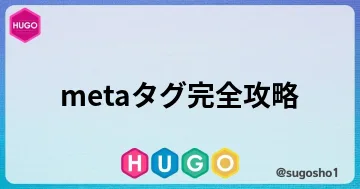 HUGO

metaタグ完全攻略

HUGO

@sugosho1